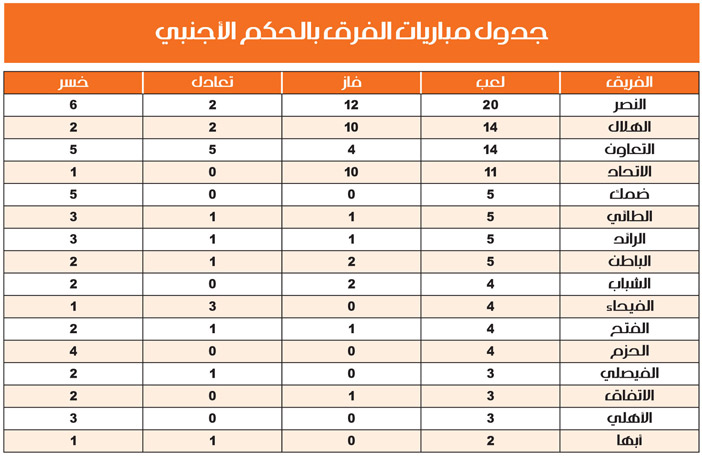 جدول مباريات الفرق بالحكم الأجنبي

| الفريق | لعب | فاز | تعادل | خسر |
|---|---|---|---|---|
| النصر | 20 | 12 | 2 | 6 |
| الهلال | 14 | 10 | 2 | 2 |
| التعاون | 14 | 4 | 5 | 5 |
| الاتحاد | 11 | 10 | 0 | 1 |
| ضمك | 5 | 0 | 0 | 5 |
| الطائي | 5 | 1 | 1 | 3 |
| الرائد | 5 | 1 | 1 | 3 |
| الباطن | 5 | 2 | 1 | 2 |
| الشباب | 4 | 2 | 0 | 2 |
| الفيحاء | 4 | 0 | 3 | 1 |
| الفتح | 4 | 1 | 1 | 2 |
| الحزم | 4 | 0 | 0 | 4 |
| الفيصلي | 3 | 0 | 1 | 2 |
| الاتفاق | 3 | 1 | 0 | 2 |
| الأهلي | 3 | 0 | 0 | 3 |
| أبها | 2 | 0 | 1 | 1 |